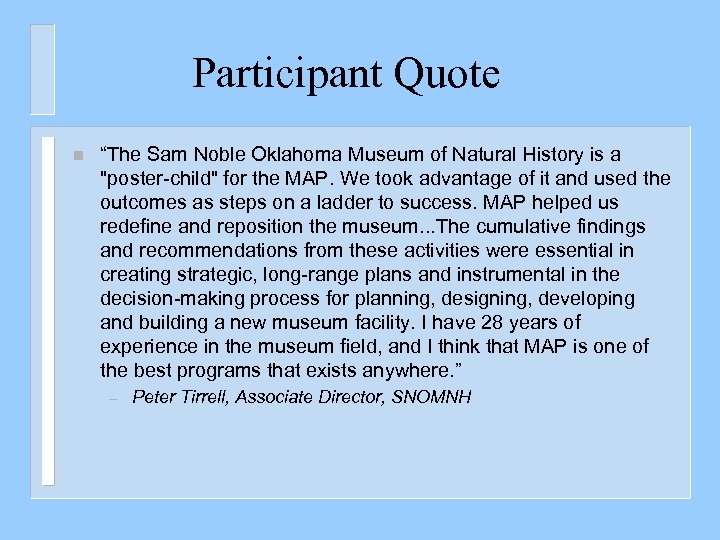 Participant Quote

“The Sam Noble Oklahoma Museum of Natural History is a "poster-child" for the MAP. We took advantage of it and used the outcomes as steps on a ladder to success. MAP helped us redefine and reposition the museum...The cumulative findings and recommendations from these activities were essential in creating strategic, long-range plans and instrumental in the decision-making process for planning, designing, developing and building a new museum facility. I have 28 years of experience in the museum field, and I think that MAP is one of the best programs that exists anywhere.”

– Peter Tirrell, Associate Director, SNOMNH